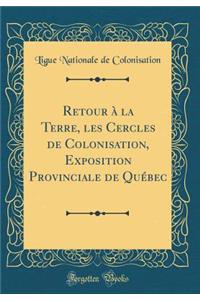 Ligue Nationale de Colonisation

Retour à la Terre, les Cercles de Colonisation, Exposition Provinciale de Québec

Forgotten Books